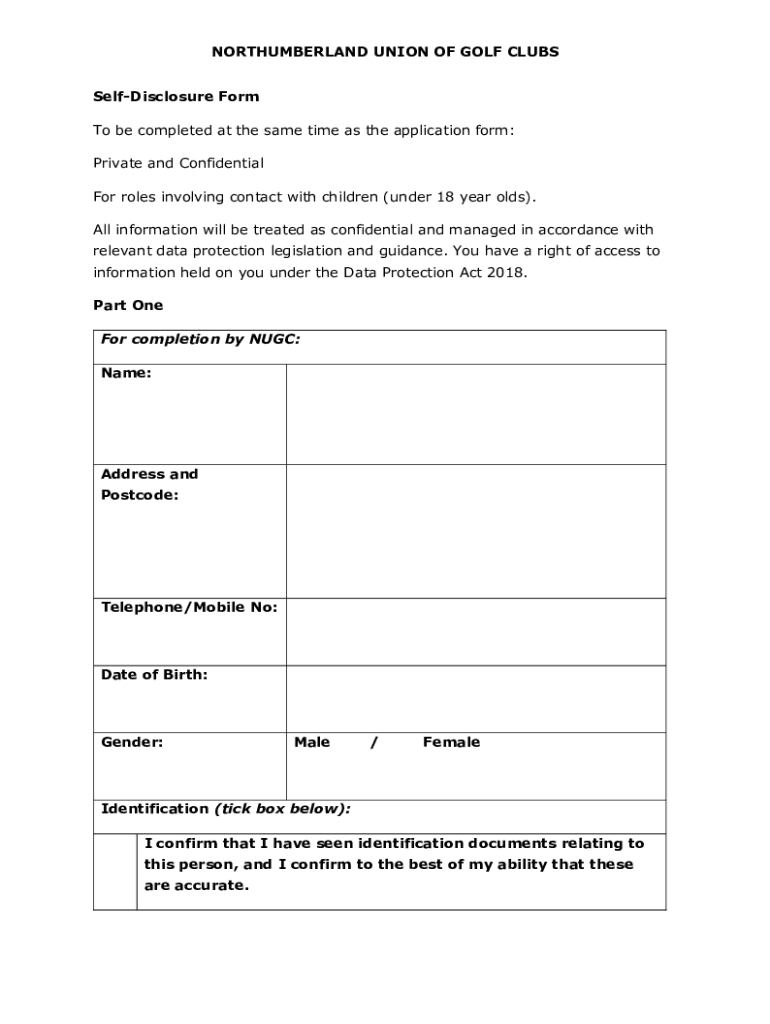 NORTHUMBERLAND UNION OF GOLF CLUBS

Self-Disclosure Form

To be completed at the same time as the application form:

Private and Confidential

For roles involving contact with children (under 18 year olds).

All information will be treated as confidential and managed in accordance with relevant data protection legislation and guidance. You have a right of access to information held on you under the Data Protection Act 2018.

Part One

| For completion by NUGC: | |
|---|---|
| Name: | |
| Address and Postcode: | |
| Telephone/Mobile No: | |
| Date of Birth: | |
| Gender: | Male / Female |
| Identification (tick box below): | |
| | I confirm that I have seen identification documents relating to this person, and I confirm to the best of my ability that these are accurate. |